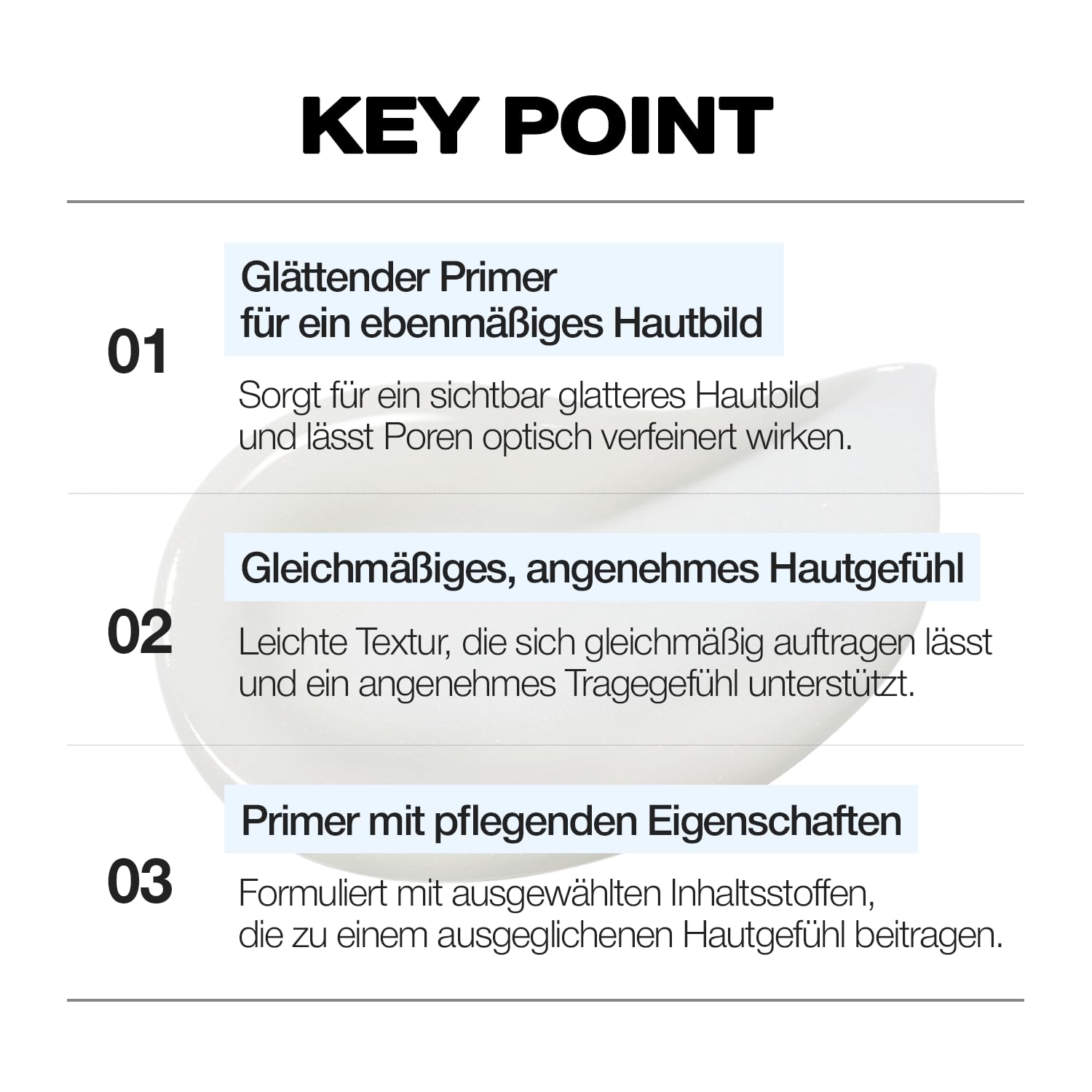 KEY POINT

01

Glättender Primer
für ein ebenmäßiges Hautbild

Sorgt für ein sichtbar glatteres Hautbild und lässt Poren optisch verfeinert wirken.

02

Gleichmäßiges, angenehmes Hautgefühl

Leichte Textur, die sich gleichmäßig auftragen lässt und ein angenehmes Tragegefühl unterstützt.

03

Primer mit pflegenden Eigenschaften

Formuliert mit ausgewählten Inhaltsstoffen, die zu einem ausgeglichenen Hautgefühl beitragen.